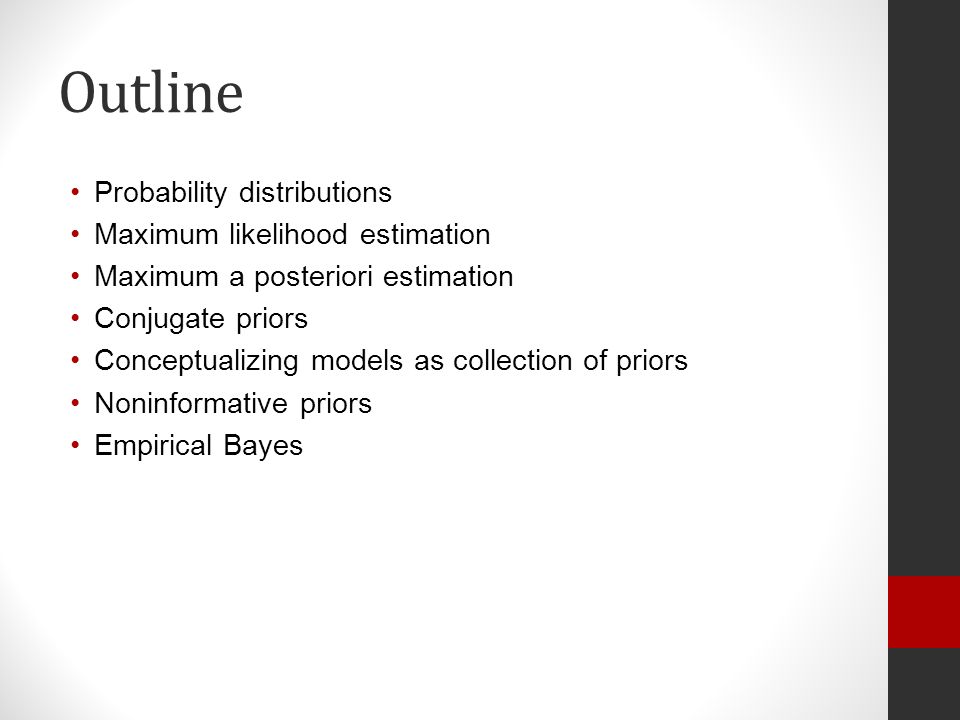 Outline

• Probability distributions
• Maximum likelihood estimation
• Maximum a posteriori estimation
• Conjugate priors
• Conceptualizing models as collection of priors
• Noninformative priors
• Empirical Bayes